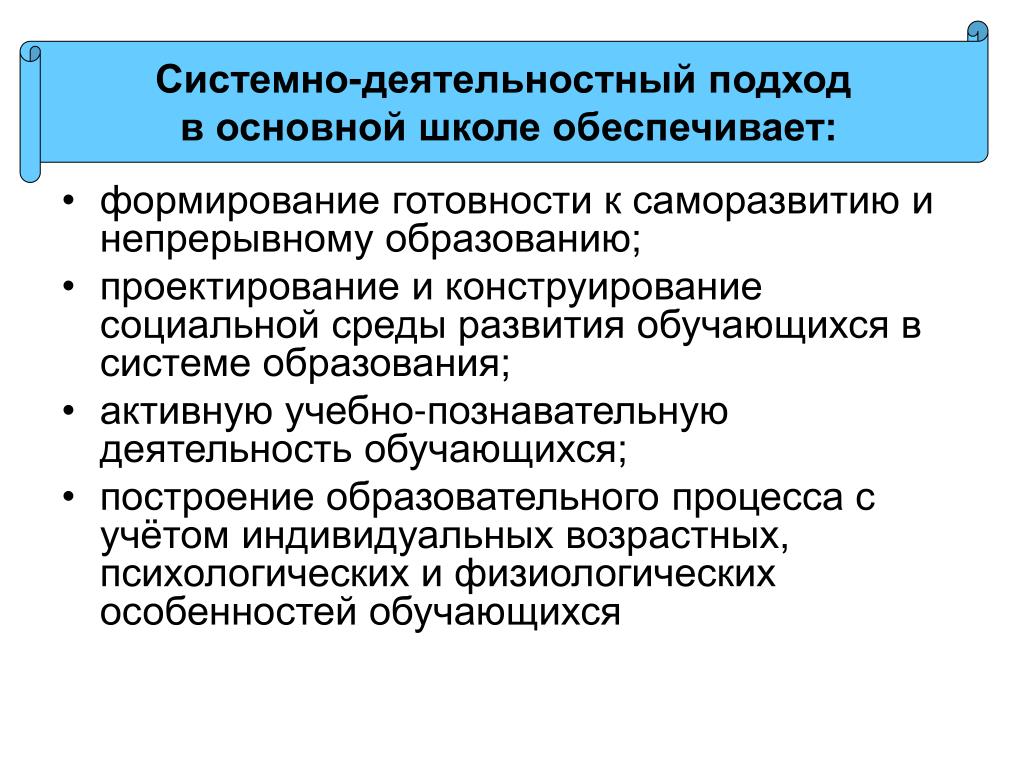 Системно-деятельностный подход в основной школе обеспечивает:

• формирование готовности к саморазвитию и непрерывному образованию;
• проектирование и конструирование социальной среды развития обучающихся в системе образования;
• активную учебно-познавательную деятельность обучающихся;
• построение образовательного процесса с учётом индивидуальных возрастных, психологических и физиологических особенностей обучающихся